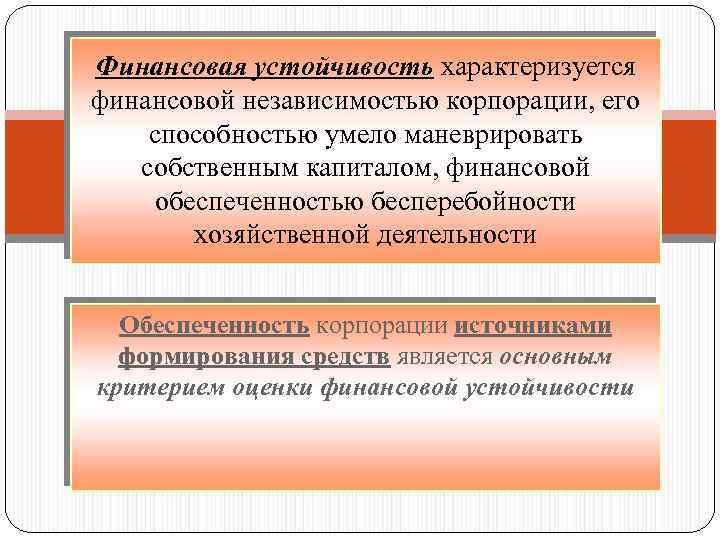 Финансовая устойчивость характеризуется финансовой независимостью корпорации, его способностью умело маневрировать собственным капиталом, финансовой обеспеченностью бесперебойности хозяйственной деятельности

Обеспеченность корпорации источниками формирования средств является основным критерием оценки финансовой устойчивости